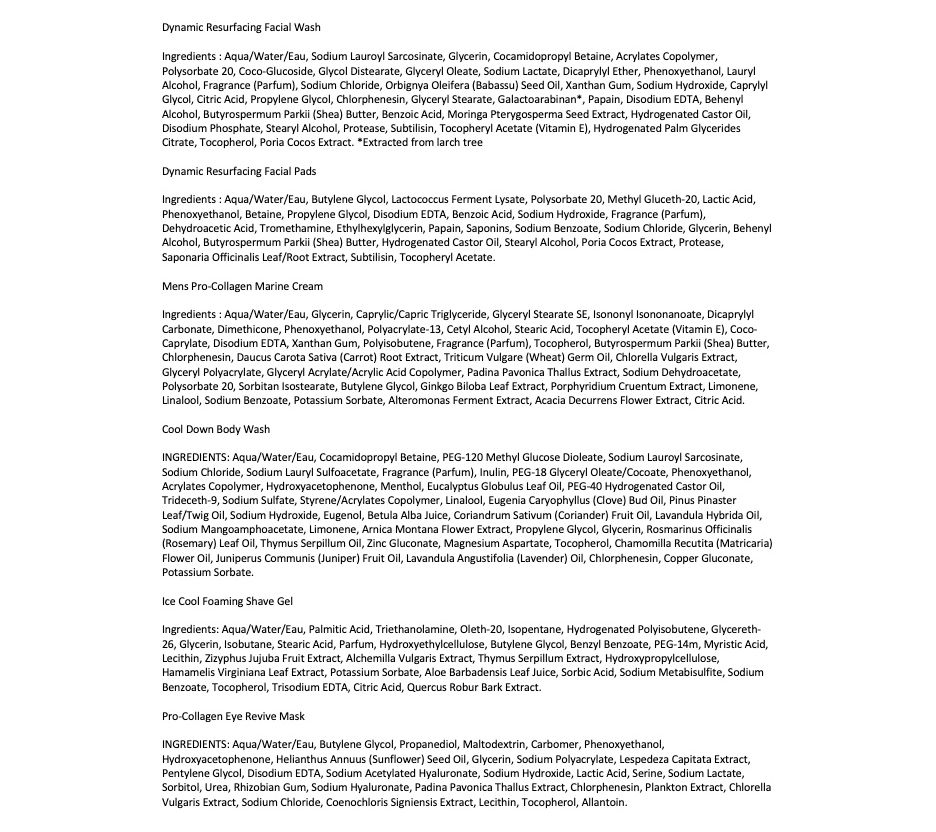 Dynamic Resurfacing Facial Wash

Ingredients : Aqua/Water/Eau, Sodium Lauroyl Sarcosinate, Glycerin, Cocamidopropyl Betaine, Acrylates Copolymer, Polysorbate 20, Coco-Glucoside, Glycol Distearate, Glyceryl Oleate, Sodium Lactate, Dicaprylyl Ether, Phenoxyethanol, Lauryl Alcohol, Fragrance (Parfum), Sodium Chloride, Orbignya Oleifera (Babassu) Seed Oil, Xanthan Gum, Sodium Hydroxide, Caprylyl Glycol, Citric Acid, Propylene Glycol, Chlorphenesin, Glyceryl Stearate, Galactoarabinan*, Papain, Disodium EDTA, Behenyl Alcohol, Butyrospermum Parkii (Shea) Butter, Benzoic Acid, Moringa Pterygosperma Seed Extract, Hydrogenated Castor Oil, Disodium Phosphate, Stearyl Alcohol, Protease, Subtilisin, Tocopheryl Acetate (Vitamin E), Hydrogenated Palm Glycerides Citrate, Tocopherol, Poria Cocos Extract. *Extracted from larch tree

Dynamic Resurfacing Facial Pads

Ingredients : Aqua/Water/Eau, Butylene Glycol, Lactococcus Ferment Lysate, Polysorbate 20, Methyl Gluceth-20, Lactic Acid, Phenoxyethanol, Betaine, Propylene Glycol, Disodium EDTA, Benzoic Acid, Sodium Hydroxide, Fragrance (Parfum), Dehydroacetic Acid, Tromethamine, Ethylhexylglycerin, Papain, Saponins, Sodium Benzoate, Sodium Chloride, Glycerin, Behenyl Alcohol, Butyrospermum Parkii (Shea) Butter, Hydrogenated Castor Oil, Stearyl Alcohol, Poria Cocos Extract, Protease, Saponaria Officinalis Leaf/Root Extract, Subtilisin, Tocopheryl Acetate.

Mens Pro-Collagen Marine Cream

Ingredients : Aqua/Water/Eau, Glycerin, Caprylic/Capric Triglyceride, Glyceryl Stearate SE, Isononyl Isononanoate, Dicaprylyl Carbonate, Dimethicone, Phenoxyethanol, Polyacrylate-13, Cetyl Alcohol, Stearic Acid, Tocopheryl Acetate (Vitamin E), Coco-Caprylate, Disodium EDTA, Xanthan Gum, Polyisobutene, Fragrance (Parfum), Tocopherol, Butyrospermum Parkii (Shea) Butter, Chlorphenesin, Daucus Carota Sativa (Carrot) Root Extract, Triticum Vulgare (Wheat) Germ Oil, Chlorella Vulgaris Extract, Glyceryl Polyacrylate, Glyceryl Acrylate/Acrylic Acid Copolymer, Padina Pavonica Thallus Extract, Sodium Dehydroacetate, Polysorbate 20, Sorbitan Isostearate, Butylene Glycol, Ginkgo Biloba Leaf Extract, Porphyridium Cruentum Extract, Limonene, Linalool, Sodium Benzoate, Potassium Sorbate, Alteromonas Ferment Extract, Acacia Decurrens Flower Extract, Citric Acid.

Cool Down Body Wash

INGREDIENTS: Aqua/Water/Eau, Cocamidopropyl Betaine, PEG-120 Methyl Glucose Dioleate, Sodium Lauroyl Sarcosinate, Sodium Chloride, Sodium Lauryl Sulfoacetate, Fragrance (Parfum), Inulin, PEG-18 Glyceryl Oleate/Cocoate, Phenoxyethanol, Acrylates Copolymer, Hydroxyacetophenone, Menthol, Eucalyptus Globulus Leaf Oil, PEG-40 Hydrogenated Castor Oil, Trideceth-9, Sodium Sulfate, Styrene/Acrylates Copolymer, Linalool, Eugenia Caryophyllus (Clove) Bud Oil, Pinus Pinaster Leaf/Twig Oil, Sodium Hydroxide, Eugenol, Betula Alba Juice, Coriandrum Sativum (Coriander) Fruit Oil, Lavandula Hybrida Oil, Sodium Mangoamphoacetate, Limonene, Arnica Montana Flower Extract, Propylene Glycol, Glycerin, Rosmarinus Officinalis (Rosemary) Leaf Oil, Thymus Serpillum Oil, Zinc Gluconate, Magnesium Aspartate, Tocopherol, Chamomilla Recutita (Matricaria) Flower Oil, Juniperus Communis (Juniper) Fruit Oil, Lavandula Angustifolia (Lavender) Oil, Chlorphenesin, Copper Gluconate, Potassium Sorbate.

Ice Cool Foaming Shave Gel

Ingredients: Aqua/Water/Eau, Palmitic Acid, Triethanolamine, Oleth-20, Isopentane, Hydrogenated Polyisobutene, Glycereth-26, Glycerin, Isobutane, Stearic Acid, Parfum, Hydroxyethylcellulose, Butylene Glycol, Benzyl Benzoate, PEG-14m, Myristic Acid, Lecithin, Zizyphus Jujuba Fruit Extract, Alchemilla Vulgaris Extract, Thymus Serpillum Extract, Hydroxypropylcellulose, Hamamelis Virginiana Leaf Extract, Potassium Sorbate, Aloe Barbadensis Leaf Juice, Sorbic Acid, Sodium Metabisulfite, Sodium Benzoate, Tocopherol, Trisodium EDTA, Citric Acid, Quercus Robur Bark Extract.

Pro-Collagen Eye Revive Mask

INGREDIENTS: Aqua/Water/Eau, Butylene Glycol, Propanediol, Maltodextrin, Carbomer, Phenoxyethanol, Hydroxyacetophenone, Helianthus Annuus (Sunflower) Seed Oil, Glycerin, Sodium Polyacrylate, Lespedeza Capitata Extract, Pentylene Glycol, Disodium EDTA, Sodium Acetylated Hyaluronate, Sodium Hydroxide, Lactic Acid, Serine, Sodium Lactate, Sorbitol, Urea, Rhizobian Gum, Sodium Hyaluronate, Padina Pavonica Thallus Extract, Chlorphenesin, Plankton Extract, Chlorella Vulgaris Extract, Sodium Chloride, Coenochloris Signiensis Extract, Lecithin, Tocopherol, Allantoin.